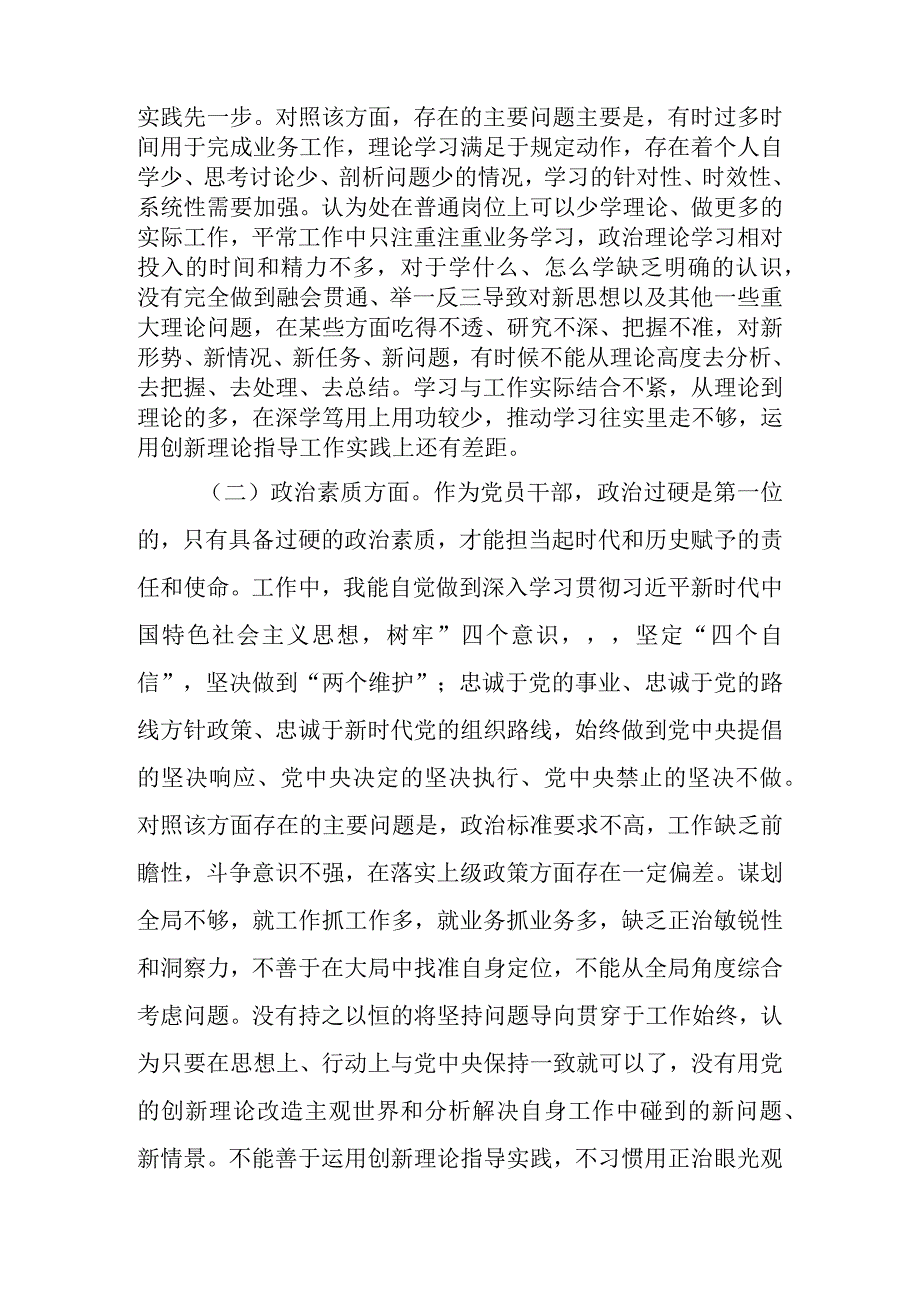 实践先一步。对照该方面，存在的主要问题主要是，有时过多时间用于完成业务工作，理论学习满足于规定动作，存在着个人自学少、思考讨论少、剖析问题少的情况，学习的针对性、时效性、系统性需要加强。认为处在普通岗位上可以少学理论、做更多的实际工作，平常工作中只注重注重业务学习，政治理论学习相对投入的时间和精力不多，对于学什么、怎么学缺乏明确的认识，没有完全做到融会贯通、举一反三导致对新思想以及其他一些重大理论问题，在某些方面吃得不透、研究不深、把握不准，对新形势、新情况、新任务、新问题，有时候不能从理论高度去分析、去把握、去处理、去总结。学习与工作实际结合不紧，从理论到理论的多，在深学笃用上用功较少，推动学习往实里走不够，运用创新理论指导工作实践上还有差距。

（二）政治素质方面。作为党员干部，政治过硬是第一位的，只有具备过硬的政治素质，才能担当起时代和历史赋予的责任和使命。工作中，我能自觉做到深入学习贯彻习近平新时代中国特色社会主义思想，树牢”四个意识，，，坚定“四个自信”，坚决做到“两个维护”；忠诚于党的事业、忠诚于党的路线方针政策、忠诚于新时代党的组织路线，始终做到党中央提倡的坚决响应、党中央决定的坚决执行、党中央禁止的坚决不做。对照该方面存在的主要问题是，政治标准要求不高，工作缺乏前瞻性，斗争意识不强，在落实上级政策方面存在一定偏差。谋划全局不够，就工作抓工作多，就业务抓业务多，缺乏正治敏锐性和洞察力，不善于在大局中找准自身定位，不能从全局角度综合考虑问题。没有持之以恒的将坚持问题导向贯穿于工作始终，认为只要在思想上、行动上与党中央保持一致就可以了，没有用党的创新理论改造主观世界和分析解决自身工作中碰到的新问题、新情景。不能善于运用创新理论指导实践，不习惯用正治眼光观